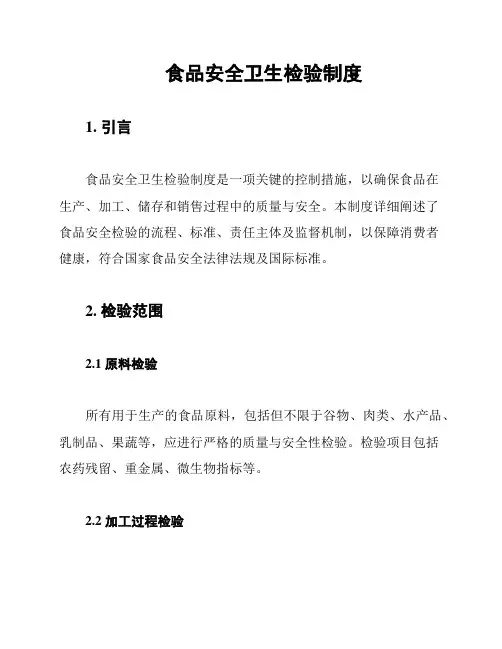 食品安全卫生检验制度

1. 引言

食品安全卫生检验制度是一项关键的控制措施，以确保食品在生产、加工、储存和销售过程中的质量与安全。本制度详细阐述了食品安全检验的流程、标准、责任主体及监督机制，以保障消费者健康，符合国家食品安全法律法规及国际标准。

2. 检验范围

2.1 原料检验

所有用于生产的食品原料，包括但不限于谷物、肉类、水产品、乳制品、果蔬等，应进行严格的质量与安全性检验。检验项目包括农药残留、重金属、微生物指标等。

2.2 加工过程检验